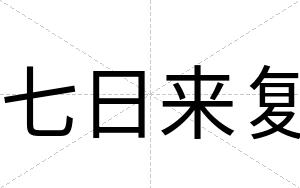 七日来复